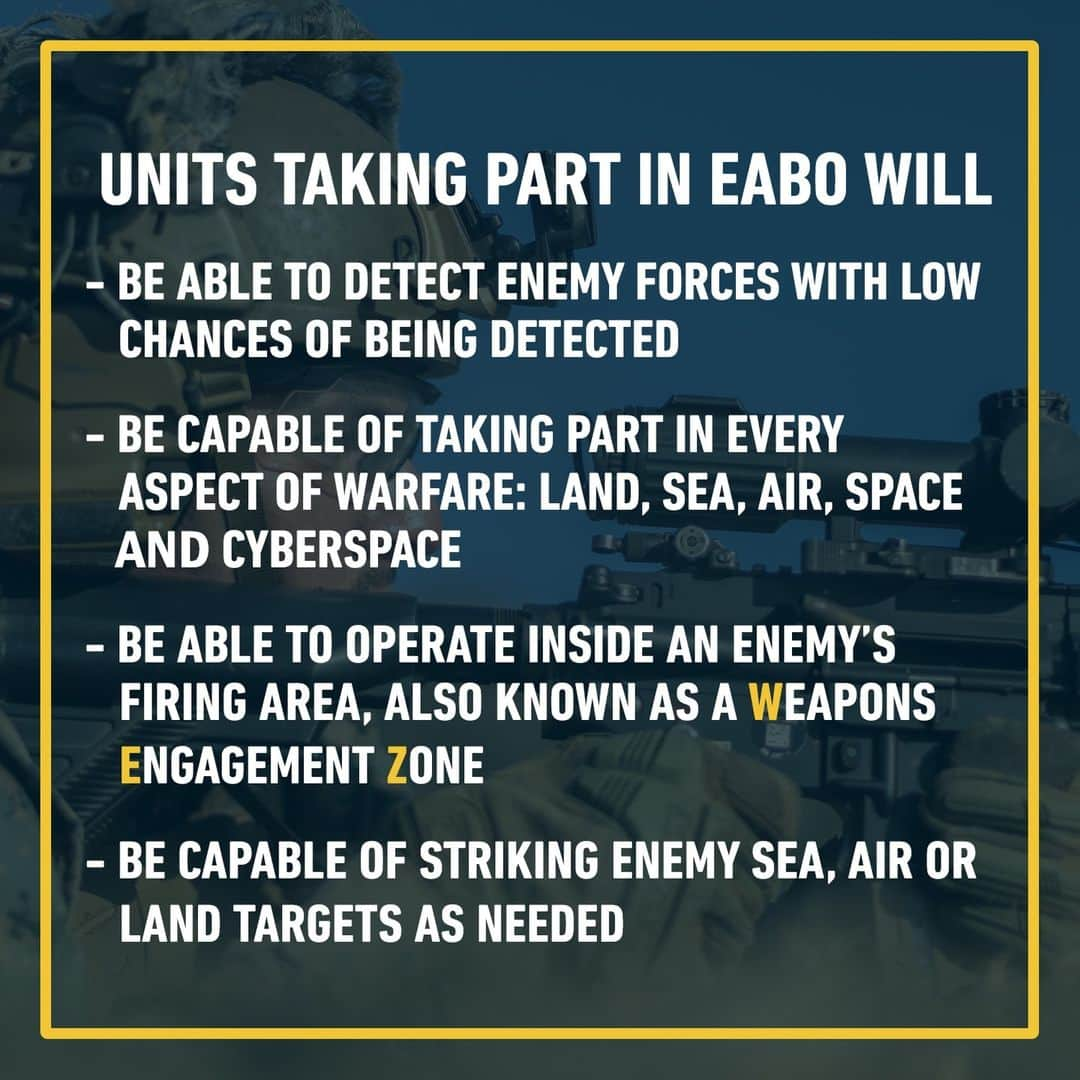 UNITS TAKING PART IN EABO WILL

- BE ABLE TO DETECT ENEMY FORCES WITH LOW CHANCES OF BEING DETECTED

- BE CAPABLE OF TAKING PART IN EVERY ASPECT OF WARFARE: LAND, SEA, AIR, SPACE AND CYBERSPACE

- BE ABLE TO OPERATE INSIDE AN ENEMY'S FIRING AREA, ALSO KNOWN AS A WEAPONS ENGAGEMENT ZONE

- BE CAPABLE OF STRIKING ENEMY SEA, AIR OR LAND TARGETS AS NEEDED